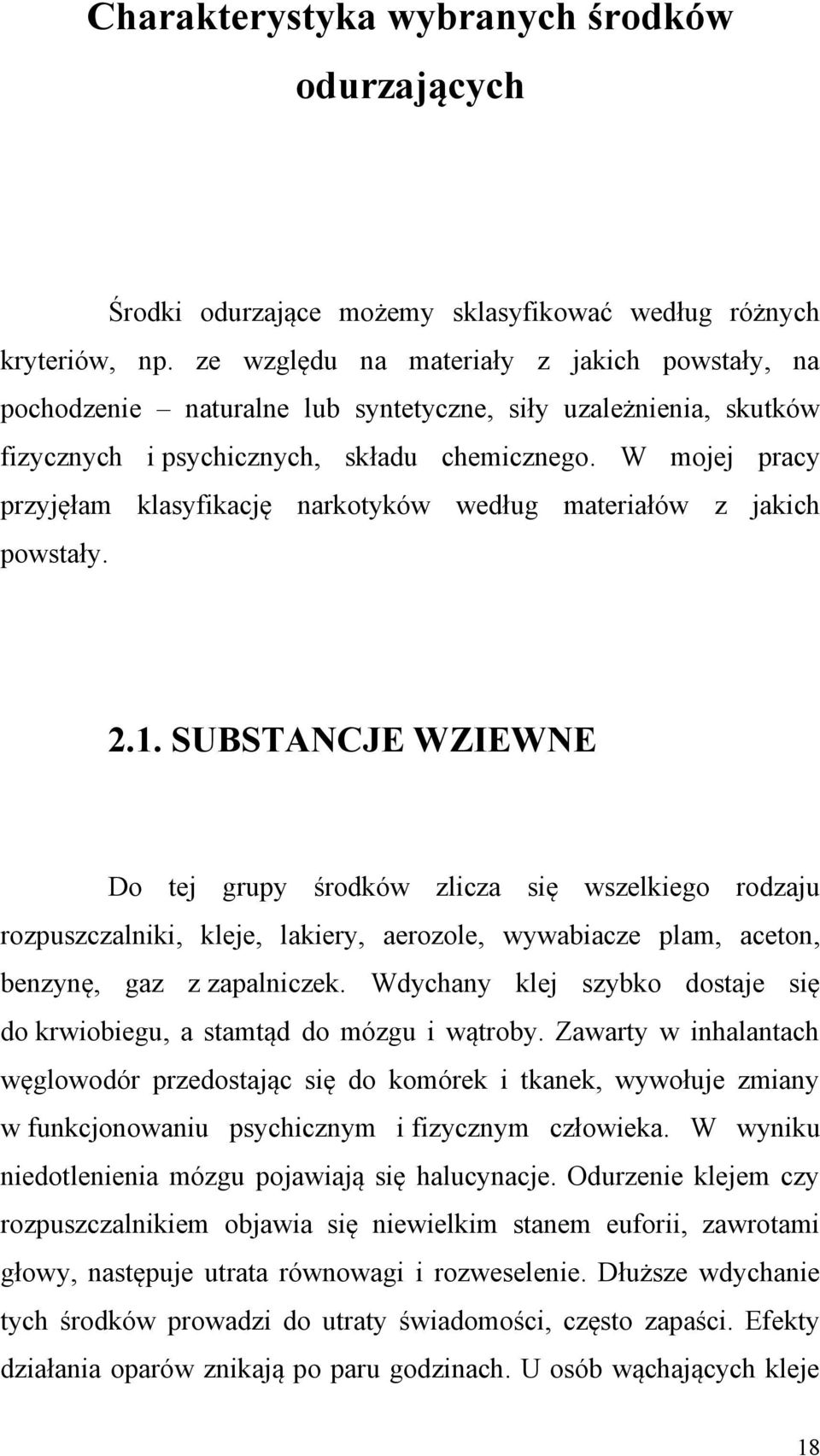 Charakterystyka wybranych środków odurzających

Środki odurzające możemy sklasyfikować według różnych kryteriów, np. ze względu na materiały z jakich powstały, na pochodzenie – naturalne lub syntetyczne, siły uzależnienia, skutków fizycznych i psychicznych, składu chemicznego. W mojej pracy przyjęłam klasyfikację narkotyków według materiałów z jakich powstały.

2.1. SUBSTANCJE WZIEWNE

Do tej grupy środków zlicza się wszelkiego rodzaju rozpuszczalniki, kleje, lakiery, aerozole, wywabiacze plam, aceton, benzynę, gaz z zapalniczek. Wdychany klej szybko dostaje się do krwiobiegu, a stamtąd do mózgu i wątroby. Zawarty w inhalantach węglowodór przedostając się do komórek i tkanek, wywołuje zmiany w funkcjonowaniu psychicznym i fizycznym człowieka. W wyniku niedotlenienia mózgu pojawiają się halucynacje. Odurzenie klejem czy rozpuszczalnikiem objawia się niewielkim stanem euforii, zawrotami głowy, następuje utrata równowagi i rozweselenie. Dłuższe wdychanie tych środków prowadzi do utraty świadomości, często zapaści. Efekty działania oparów znikają po paru godzinach. U osób wąchających kleje

18